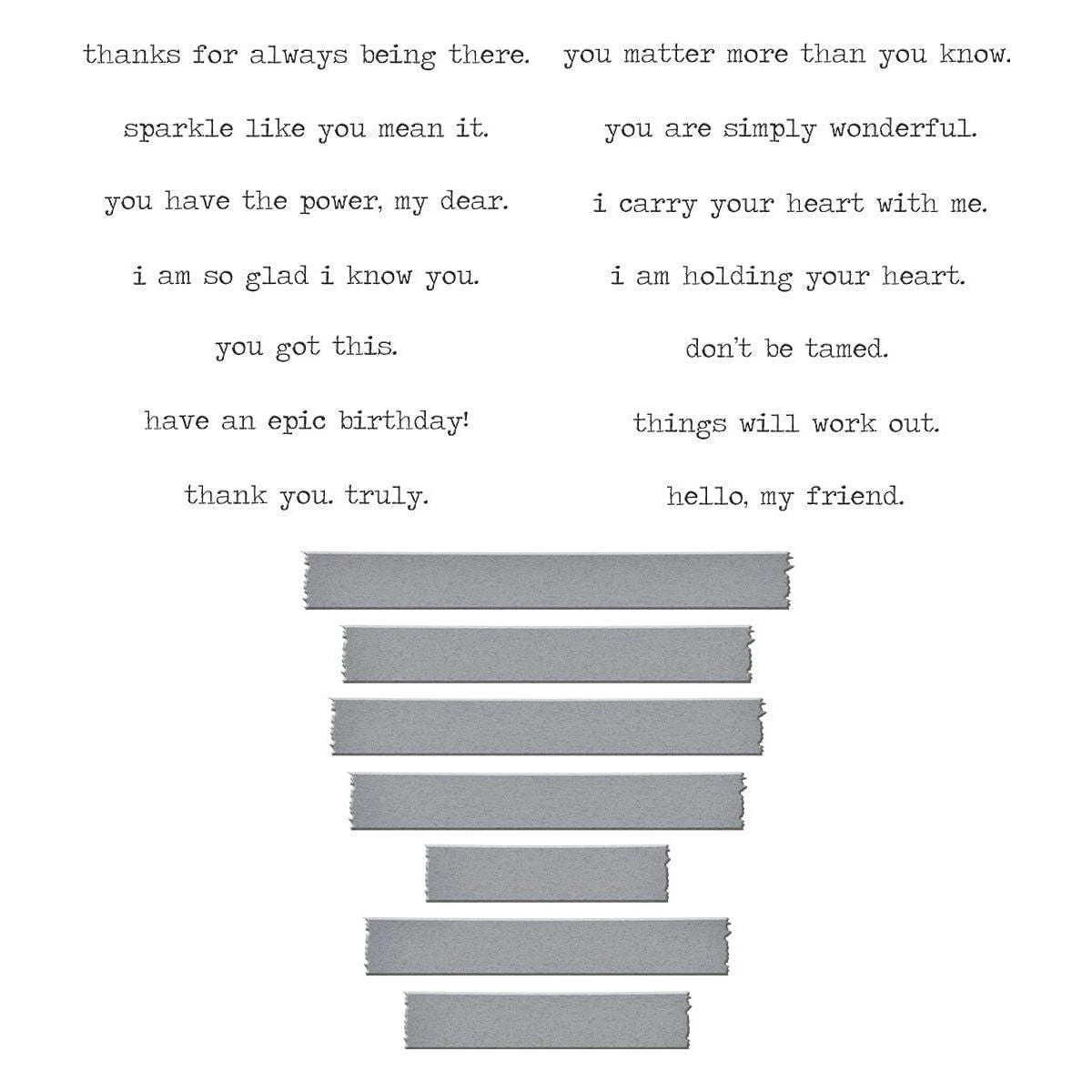 thanks for always being there.

sparkle like you mean it.

you have the power, my dear.

i am so glad i know you.

you got this.

have an epic birthday!

thank you. truly.

you matter more than you know.

you are simply wonderful.

i carry your heart with me.

i am holding your heart.

don't be tamed.

things will work out.

hello, my friend.